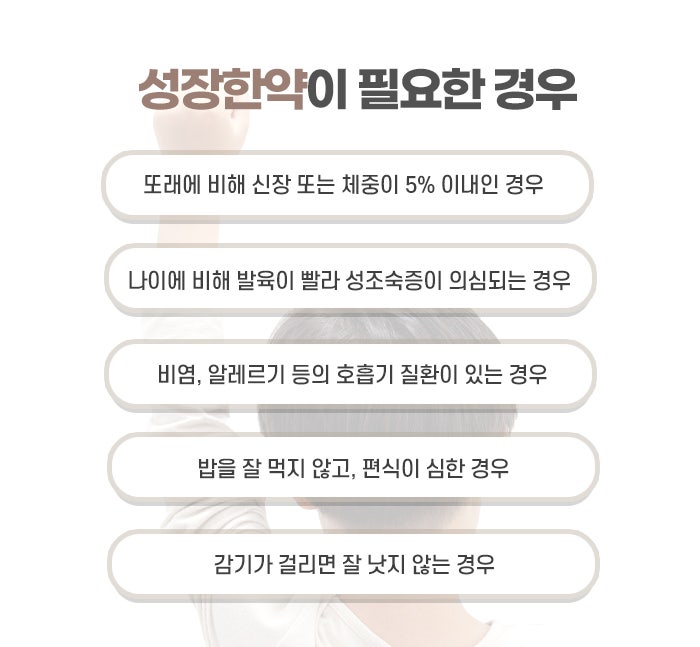 성장한약이 필요한 경우

또래에 비해 신장 또는 체중이 5% 이내인 경우

나이에 비해 발육이 빨라 성조숙증이 의심되는 경우

비염, 알레르기 등의 호흡기 질환이 있는 경우

밥을 잘 먹지 않고, 편식이 심한 경우

감기가 걸리면 잘 낫지 않는 경우